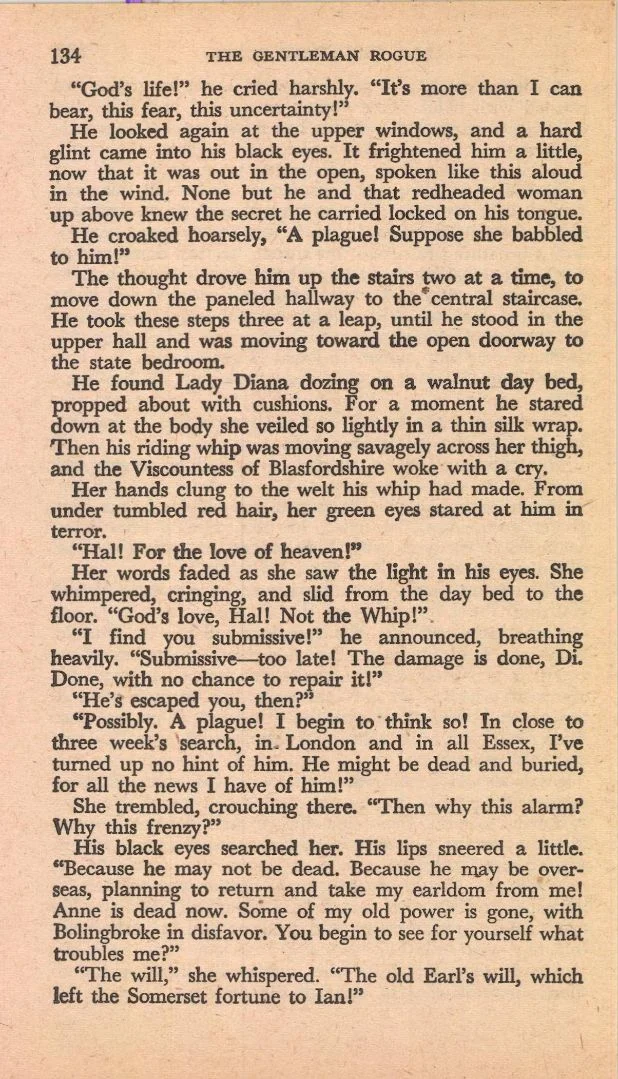 134 THE GENTLEMAN ROGUE

"God's life!" he cried harshly. "It's more than I can bear, this fear, this uncertainty!"

He looked again at the upper windows, and a hard glint came into his black eyes. It frightened him a little, now that it was out in the open, spoken like this aloud in the wind. None but he and that redheaded woman up above knew the secret he carried locked on his tongue.

He croaked hoarsely, "A plague! Suppose she babbled to him!"

The thought drove him up the stairs two at a time, to move down the paneled hallway to the central staircase. He took these steps three at a leap, until he stood in the upper hall and was moving toward the open doorway to the state bedroom.

He found Lady Diana dozing on a walnut day bed, propped about with cushions. For a moment he stared down at the body she veiled so lightly in a thin silk wrap. Then his riding whip was moving savagely across her thigh, and the Viscountess of Blasfordshire woke with a cry.

Her hands clung to the welt his whip had made. From under tumbled red hair, her green eyes stared at him in terror.

"Hal! For the love of heaven!"

Her words faded as she saw the light in his eyes. She whimpered, cringing, and slid from the day bed to the floor. "God's love, Hal! Not the Whip!"

"I find you submissive!" he announced, breathing heavily. "Submissive—too late! The damage is done, Di. Done, with no chance to repair it!"

"He's escaped you, then?"

"Possibly. A plague! I begin to think so! In close to three week's search, in London and in all Essex, I've turned up no hint of him. He might be dead and buried, for all the news I have of him!"

She trembled, crouching there. "Then why this alarm? Why this frenzy?"

His black eyes searched her. His lips sneered a little. "Because he may not be dead. Because he may be overseas, planning to return and take my earldom from me! Anne is dead now. Some of my old power is gone, with Bolingbroke in disfavor. You begin to see for yourself what troubles me?"

"The will," she whispered. "The old Earl's will, which left the Somerset fortune to Ian!"